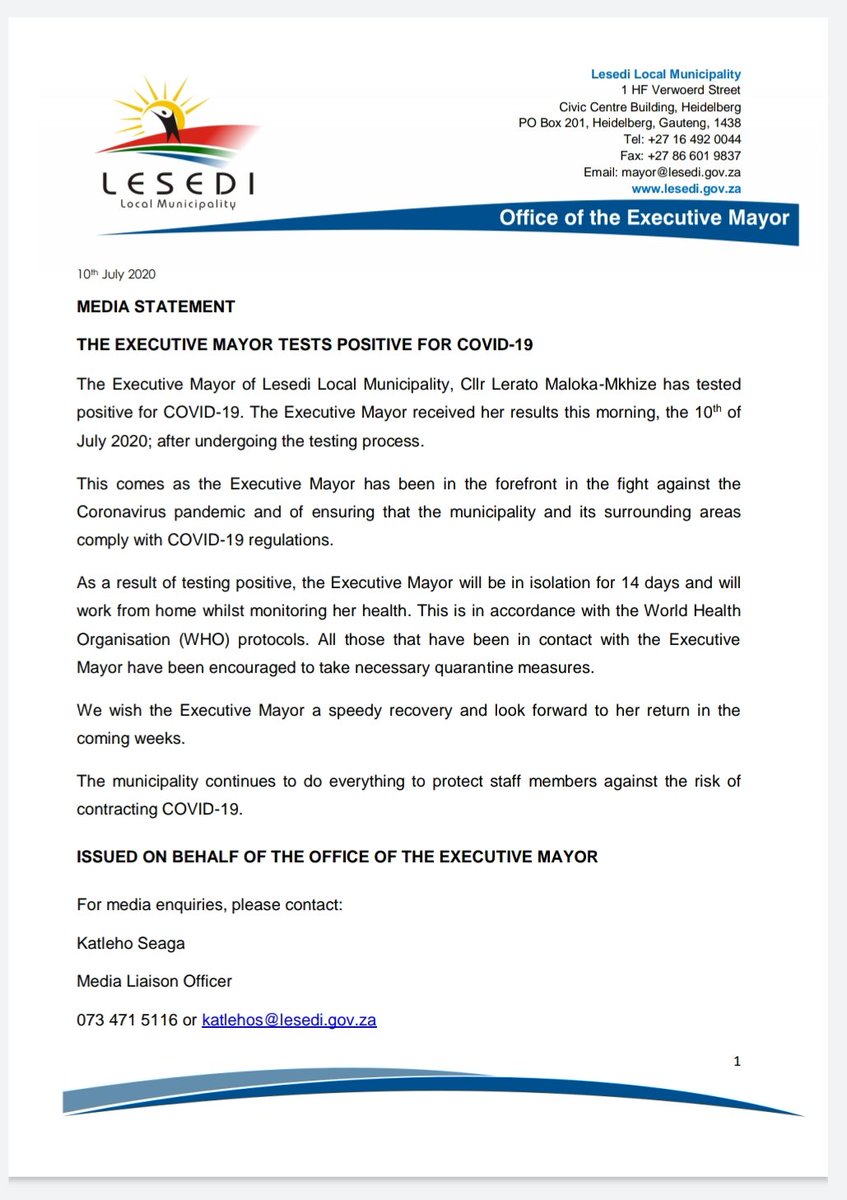 LESEDI
Local Municipality

Lesedi Local Municipality
1 HF Verwoerd Street
Civic Centre Building, Heidelberg
PO Box 201, Heidelberg, Gauteng, 1438
Tel: +27 16 492 0044
Fax: +27 86 601 9837
Email: mayor@lesedi.gov.za
www.lesedi.gov.za

Office of the Executive Mayor

10th July 2020

MEDIA STATEMENT

THE EXECUTIVE MAYOR TESTS POSITIVE FOR COVID-19

The Executive Mayor of Lesedi Local Municipality, Cllr Lerato Maloka-Mkhize has tested positive for COVID-19. The Executive Mayor received her results this morning, the 10th of July 2020; after undergoing the testing process.

This comes as the Executive Mayor has been in the forefront in the fight against the Coronavirus pandemic and of ensuring that the municipality and its surrounding areas comply with COVID-19 regulations.

As a result of testing positive, the Executive Mayor will be in isolation for 14 days and will work from home whilst monitoring her health. This is in accordance with the World Health Organisation (WHO) protocols. All those that have been in contact with the Executive Mayor have been encouraged to take necessary quarantine measures.

We wish the Executive Mayor a speedy recovery and look forward to her return in the coming weeks.

The municipality continues to do everything to protect staff members against the risk of contracting COVID-19.

ISSUED ON BEHALF OF THE OFFICE OF THE EXECUTIVE MAYOR

For media enquiries, please contact:

Katleho Seaga

Media Liaison Officer

073 471 5116 or katlehos@lesedi.gov.za

1